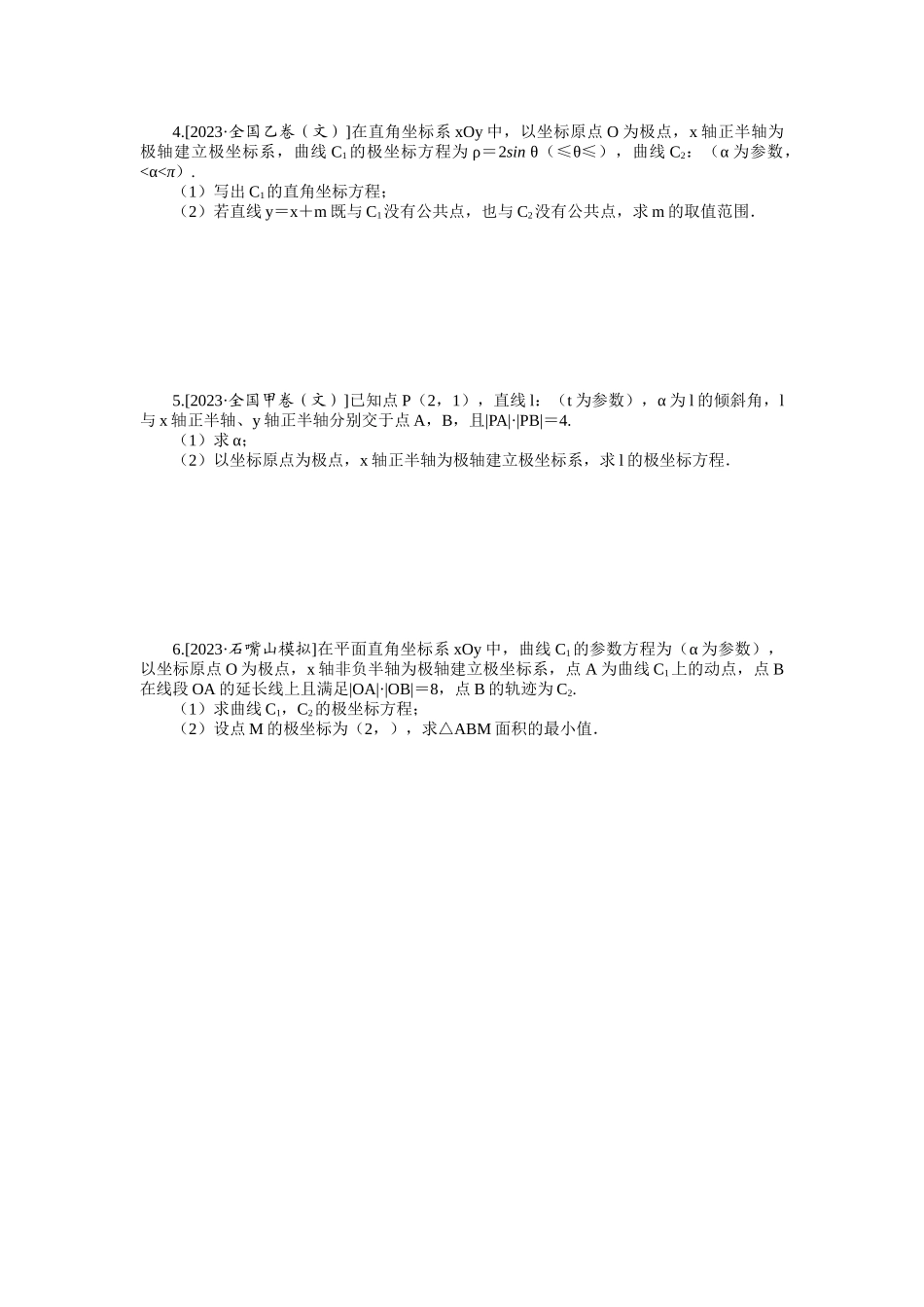 4.[2023·全国乙卷（文）]在直角坐标系 xOy 中，以坐标原点 O 为极点，x 轴正半轴为极轴建立极坐标系，曲线 $C_1$ 的极坐标方程为 $\rho=2\sin\theta$（≤θ≤），曲线 $C_2$：（α 为参数，<α<π）.

（1）写出 $C_1$ 的直角坐标方程；

（2）若直线 y＝x＋m 既与 $C_1$ 没有公共点，也与 $C_2$ 没有公共点，求 m 的取值范围.

5.[2023·全国甲卷（文）]已知点 P（2，1），直线 l：（t 为参数），α 为 l 的倾斜角，l 与 x 轴正半轴、y 轴正半轴分别交于点 A，B，且|PA|·|PB|＝4.

（1）求 α；

（2）以坐标原点为极点，x 轴正半轴为极轴建立极坐标系，求 l 的极坐标方程.

6.[2023·石嘴山模拟]在平面直角坐标系 xOy 中，曲线 $C_1$ 的参数方程为（α 为参数），以坐标原点 O 为极点，x 轴非负半轴为极轴建立极坐标系，点 A 为曲线 $C_1$ 上的动点，点 B 在线段 OA 的延长线上且满足|OA|·|OB|＝8，点 B 的轨迹为 $C_2$.

（1）求曲线 $C_1$，$C_2$ 的极坐标方程；

（2）设点 M 的极坐标为（2，），求△ABM 面积的最小值.